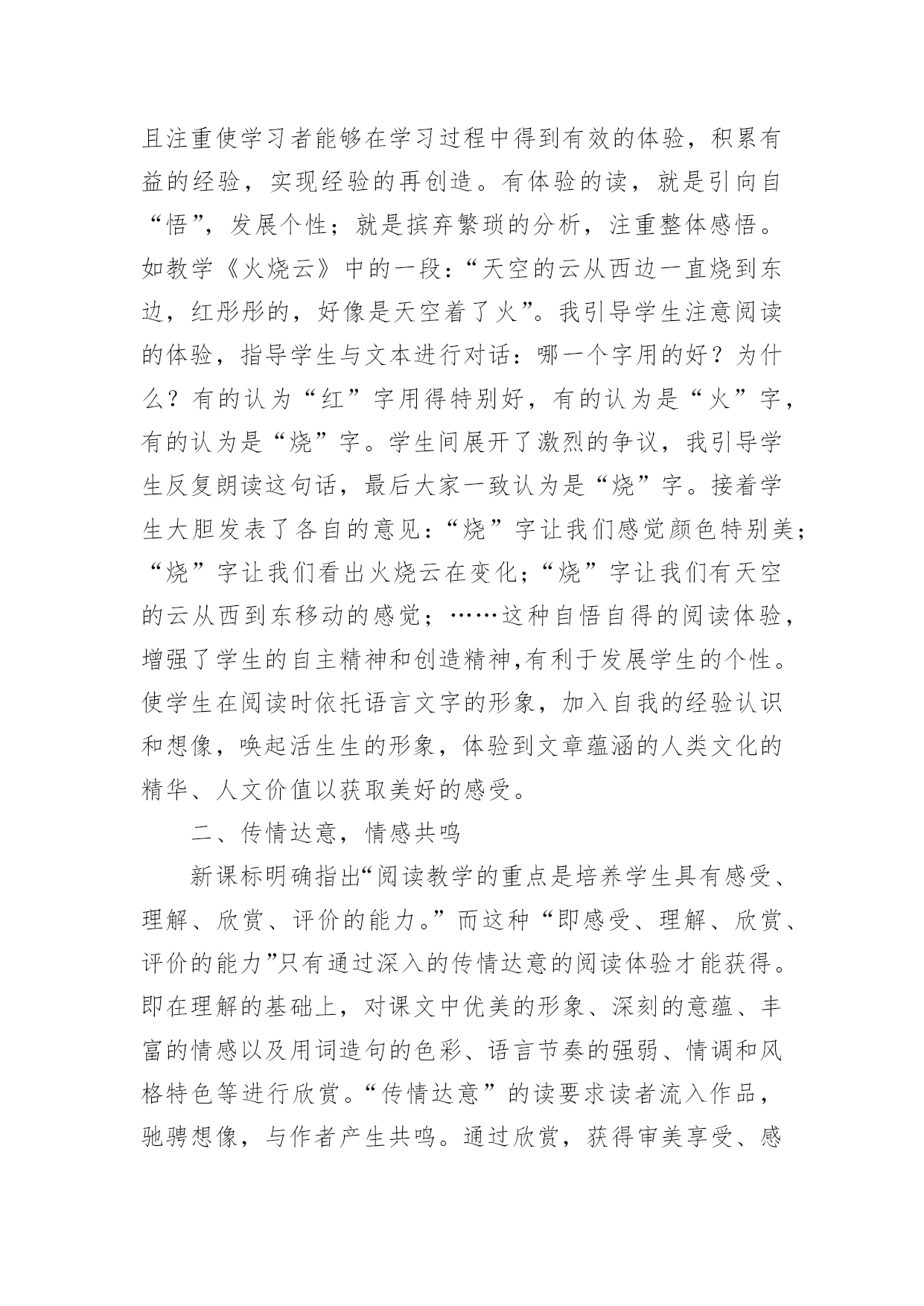 且注重使学习者能够在学习过程中得到有效的体验，积累有益的经验，实现经验的再创造。有体验的读，就是引向自“悟”，发展个性；就是摈弃繁琐的分析，注重整体感悟。如教学《火烧云》中的一段：“天空的云从西边一直烧到东边，红彤彤的，好像是天空着了火”。我引导学生注意阅读的体验，指导学生与文本进行对话：哪一个字用的好？为什么？有的认为“红”字用得特别好，有的认为是“火”字，有的认为是“烧”字。学生间展开了激烈的争议，我引导学生反复朗读这句话，最后大家一致认为是“烧”字。接着学生大胆发表了各自的意见：“烧”字让我们感觉颜色特别美；“烧”字让我们看出火烧云在变化；“烧”字让我们有天空的云从西到东移动的感觉；……这种自悟自得的阅读体验，增强了学生的自主精神和创造精神,有利于发展学生的个性。使学生在阅读时依托语言文字的形象，加入自我的经验认识和想像，唤起活生生的形象，体验到文章蕴涵的人类文化的精华、人文价值以获取美好的感受。

二、传情达意，情感共鸣

新课标明确指出“阅读教学的重点是培养学生具有感受、理解、欣赏、评价的能力。”而这种“即感受、理解、欣赏、评价的能力”只有通过深入的传情达意的阅读体验才能获得。即在理解的基础上，对课文中优美的形象、深刻的意蕴、丰富的情感以及用词造句的色彩、语言节奏的强弱、情调和风格特色等进行欣赏。“传情达意”的读要求读者流入作品，驰骋想像，与作者产生共鸣。通过欣赏，获得审美享受、感